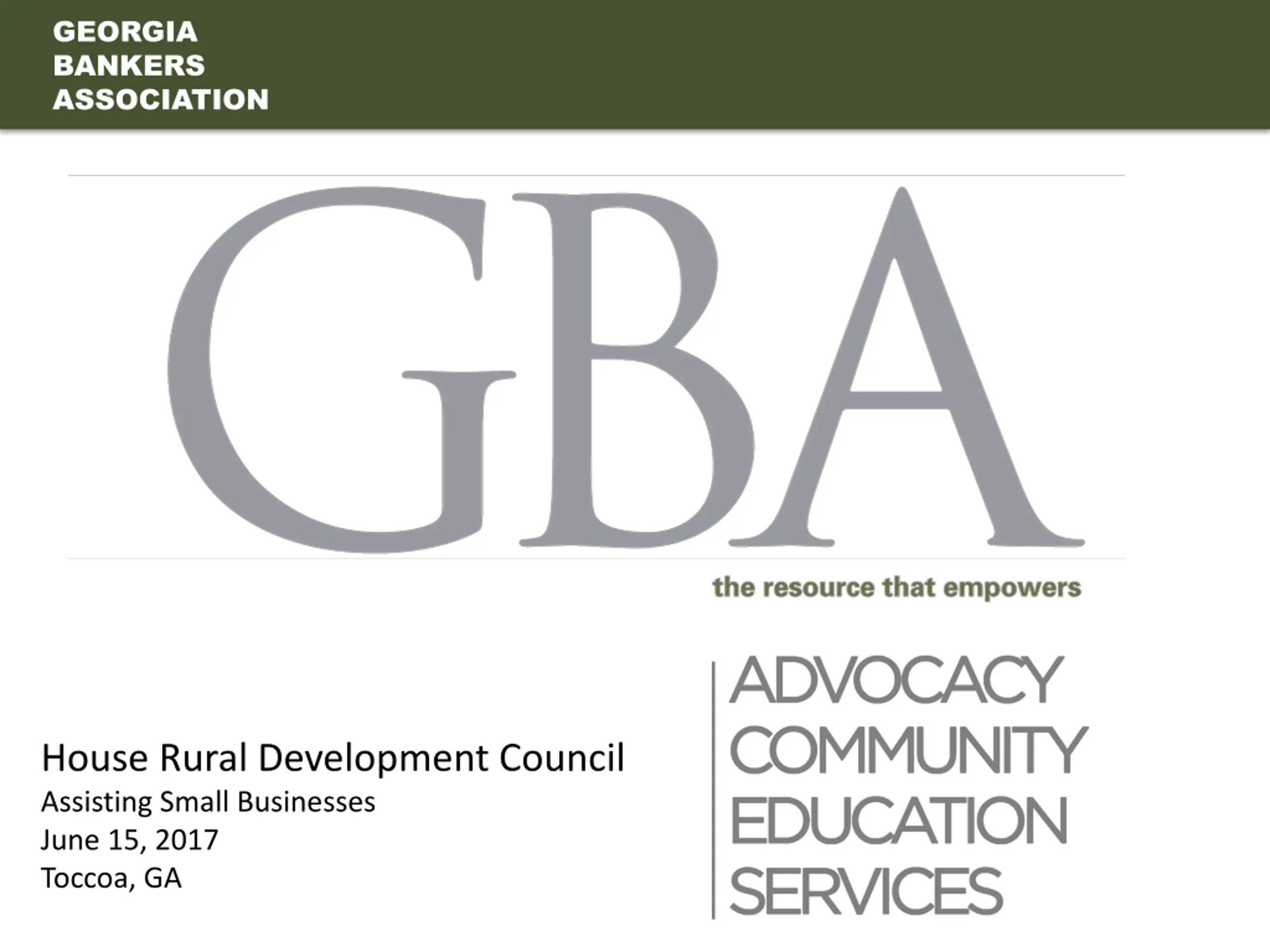 GEORGIA
BANKERS
ASSOCIATION

GBA

the resource that empowers

House Rural Development Council
Assisting Small Businesses
June 15, 2017
Toccoa, GA

ADVOCACY
COMMUNITY
EDUCATION
SERVICES